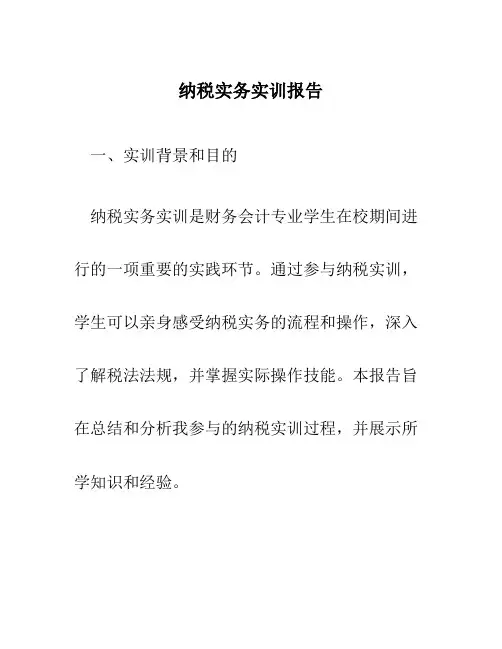 纳税实务实训报告

一、实训背景和目的

纳税实务实训是财务会计专业学生在校期间进行的一项重要的实践环节。通过参与纳税实训，学生可以亲身感受纳税实务的流程和操作，深入了解税法法规，并掌握实际操作技能。本报告旨在总结和分析我参与的纳税实训过程，并展示所学知识和经验。